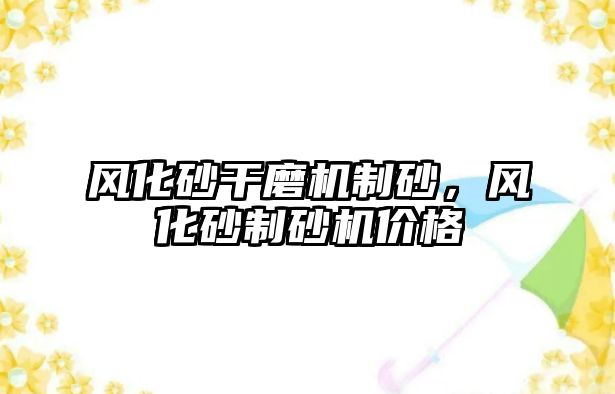 风化砂干磨机制砂，风化砂制砂机价格